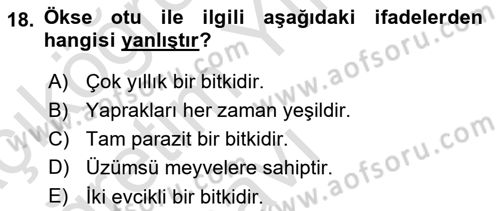 18. Ökse otu ile ilgili aşağıdaki ifadelerden hangisi yanlıştır?

A) Çok yıllık bir bitkidir.
B) Yaprakları her zaman yeşildir.
C) Tam parazit bir bitkidir.
D) Üzümsü meyvelere sahiptir.
E) İki evcikli bir bitkidir.

www.aofsoru.com
www.aofsoru.com
www.aofsoru.com